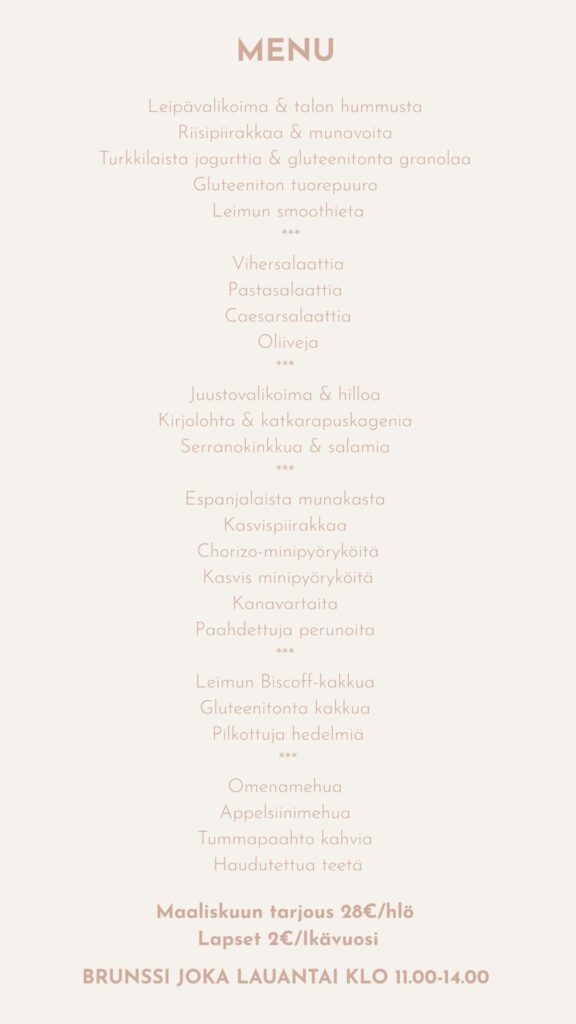 MENU

Leipävalikoima & talon hummusta
Riisipiirakkaa & munavoita
Turkkilaista jogurttia & gluteenitonta granolaa
Gluteeniton tuorepuuro
Leimun smoothieta
***
Vihersalaattia
Pastasalaattia
Caesarsalaattia
Oliiveja
***
Juustovalikoima & hilloa
Kirjolohta & katkarapuskagenia
Serranokinkkua & salamia
***
Espanjalaista munakasta
Kasvispiirakkaa
Chorizo-minipyöryköitä
Kasvis minipyöryköitä
Kanavartaita
Paahdettuja perunoita
***
Leimun Biscoff-kakkua
Gluteenitonta kakkua
Pilkottuja hedelmiä
***
Omenamehua
Appelsiinimehua
Tummapaahto kahvia
Haudutettua teetä

Maaliskuun tarjous 28€/hlö
Lapset 2€/Ikävuosi

BRUNSSI JOKA LAUANTAI KLO 11.00-14.00